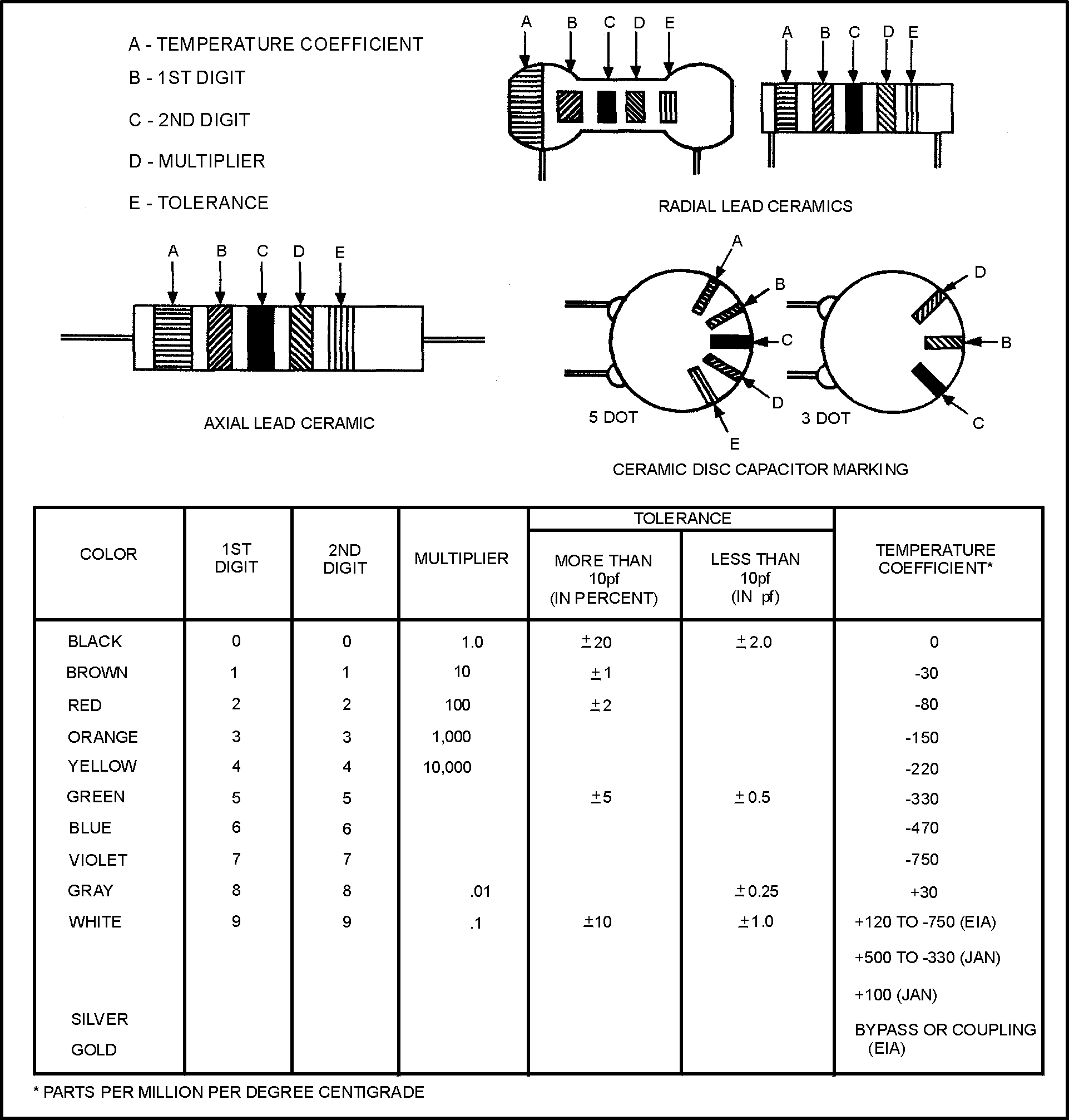 A - TEMPERATURE COEFFICIENT

B - 1ST DIGIT

C - 2ND DIGIT

D - MULTIPLIER

E - TOLERANCE

A B C D E

A B C D E

RADIAL LEAD CERAMICS

A B C D E

AXIAL LEAD CERAMIC

A

B

C

D

E

5 DOT

D

B

C

3 DOT

CERAMIC DISC CAPACITOR MARKING

| COLOR | 1ST DIGIT | 2ND DIGIT | MULTIPLIER | TOLERANCE MORE THAN 10pf (IN PERCENT) | TOLERANCE LESS THAN 10pf (IN pf) | TEMPERATURE COEFFICIENT* |
|---|---|---|---|---|---|---|
| BLACK | 0 | 0 | 1.0 | ±20 | ±2.0 | 0 |
| BROWN | 1 | 1 | 10 | ±1 | | -30 |
| RED | 2 | 2 | 100 | ±2 | | -80 |
| ORANGE | 3 | 3 | 1,000 | | | -150 |
| YELLOW | 4 | 4 | 10,000 | | | -220 |
| GREEN | 5 | 5 | | ±5 | ±0.5 | -330 |
| BLUE | 6 | 6 | | | | -470 |
| VIOLET | 7 | 7 | | | | -750 |
| GRAY | 8 | 8 | .01 | | ±0.25 | +30 |
| WHITE | 9 | 9 | .1 | ±10 | ±1.0 | +120 TO -750 (EIA) |
| | | | | | | +500 TO -330 (JAN) |
| | | | | | | +100 (JAN) |
| SILVER | | | | | | BYPASS OR COUPLING (EIA) |
| GOLD | | | | | | |

* PARTS PER MILLION PER DEGREE CENTIGRADE